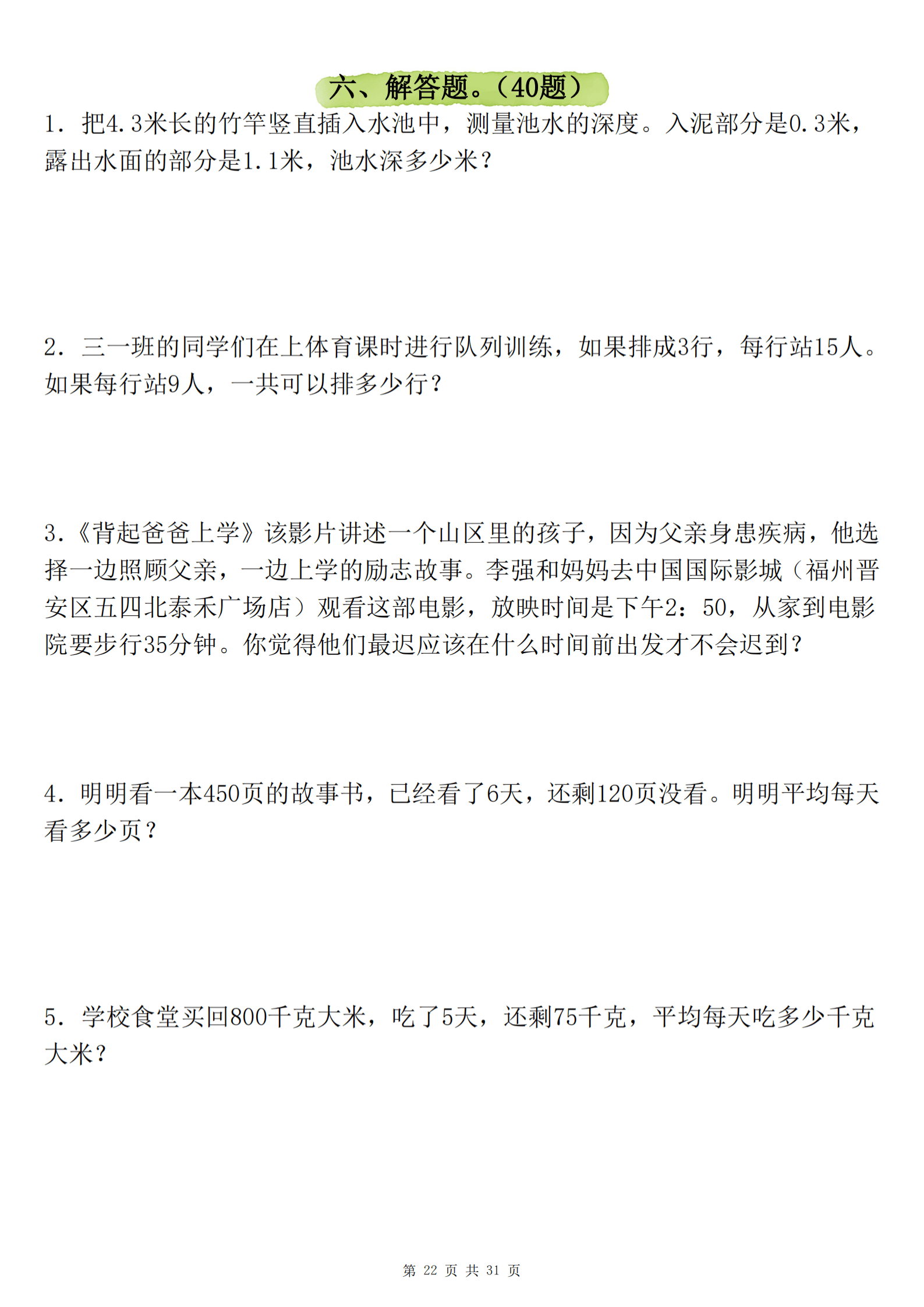 六、解答题。（40题）

1．把4.3米长的竹竿竖直插入水池中，测量池水的深度。入泥部分是0.3米，露出水面的部分是1.1米，池水深多少米？

2．三一班的同学们在上体育课时进行队列训练，如果排成3行，每行站15人。如果每行站9人，一共可以排多少行？

3.《背起爸爸上学》该影片讲述一个山区里的孩子，因为父亲身患疾病，他选择一边照顾父亲，一边上学的励志故事。李强和妈妈去中国国际影城（福州晋安区五四北泰禾广场店）观看这部电影，放映时间是下午2：50，从家到电影院要步行35分钟。你觉得他们最迟应该在什么时间前出发才不会迟到？

4．明明看一本450页的故事书，已经看了6天，还剩120页没看。明明平均每天看多少页？

5．学校食堂买回800千克大米，吃了5天，还剩75千克，平均每天吃多少千克大米？

第 22 页 共 31 页